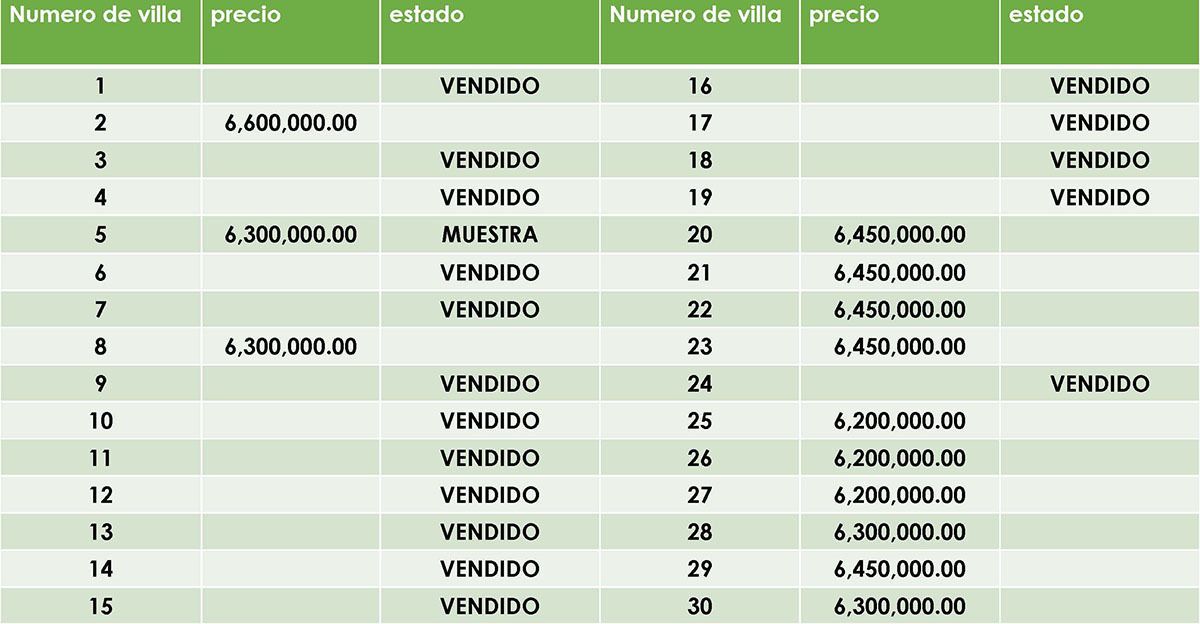 | Numero de villa | precio | estado | Numero de villa | precio | estado |
|---|---|---|---|---|---|
| 1 | | VENDIDO | 16 | | VENDIDO |
| 2 | 6,600,000.00 | | 17 | | VENDIDO |
| 3 | | VENDIDO | 18 | | VENDIDO |
| 4 | | VENDIDO | 19 | | VENDIDO |
| 5 | 6,300,000.00 | MUESTRA | 20 | 6,450,000.00 | |
| 6 | | VENDIDO | 21 | 6,450,000.00 | |
| 7 | | VENDIDO | 22 | 6,450,000.00 | |
| 8 | 6,300,000.00 | | 23 | 6,450,000.00 | |
| 9 | | VENDIDO | 24 | | VENDIDO |
| 10 | | VENDIDO | 25 | 6,200,000.00 | |
| 11 | | VENDIDO | 26 | 6,200,000.00 | |
| 12 | | VENDIDO | 27 | 6,200,000.00 | |
| 13 | | VENDIDO | 28 | 6,300,000.00 | |
| 14 | | VENDIDO | 29 | 6,450,000.00 | |
| 15 | | VENDIDO | 30 | 6,300,000.00 | |